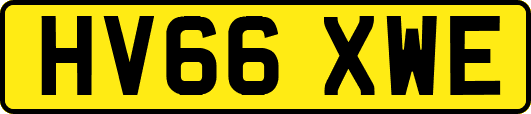 HV66 XWE